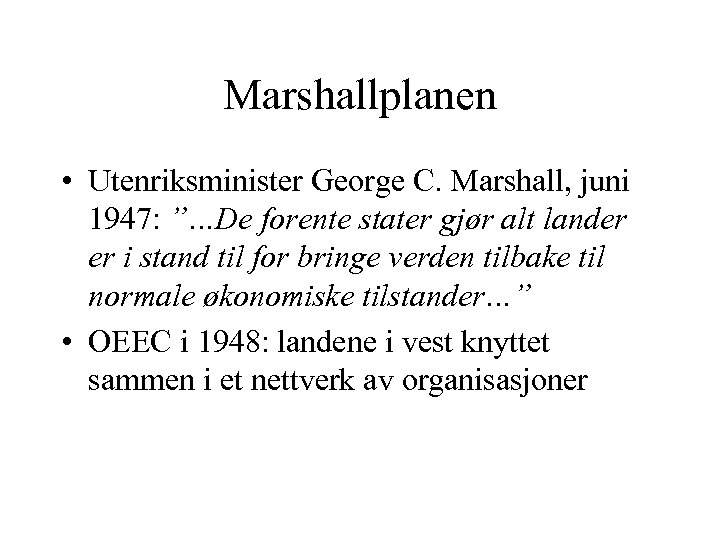 Marshallplanen

• Utenriksminister George C. Marshall, juni 1947: ”...De forente stater gjør alt lander er i stand til for bringe verden tilbake til normale økonomiske tilstander...”

• OEEC i 1948: landene i vest knyttet sammen i et nettverk av organisasjoner